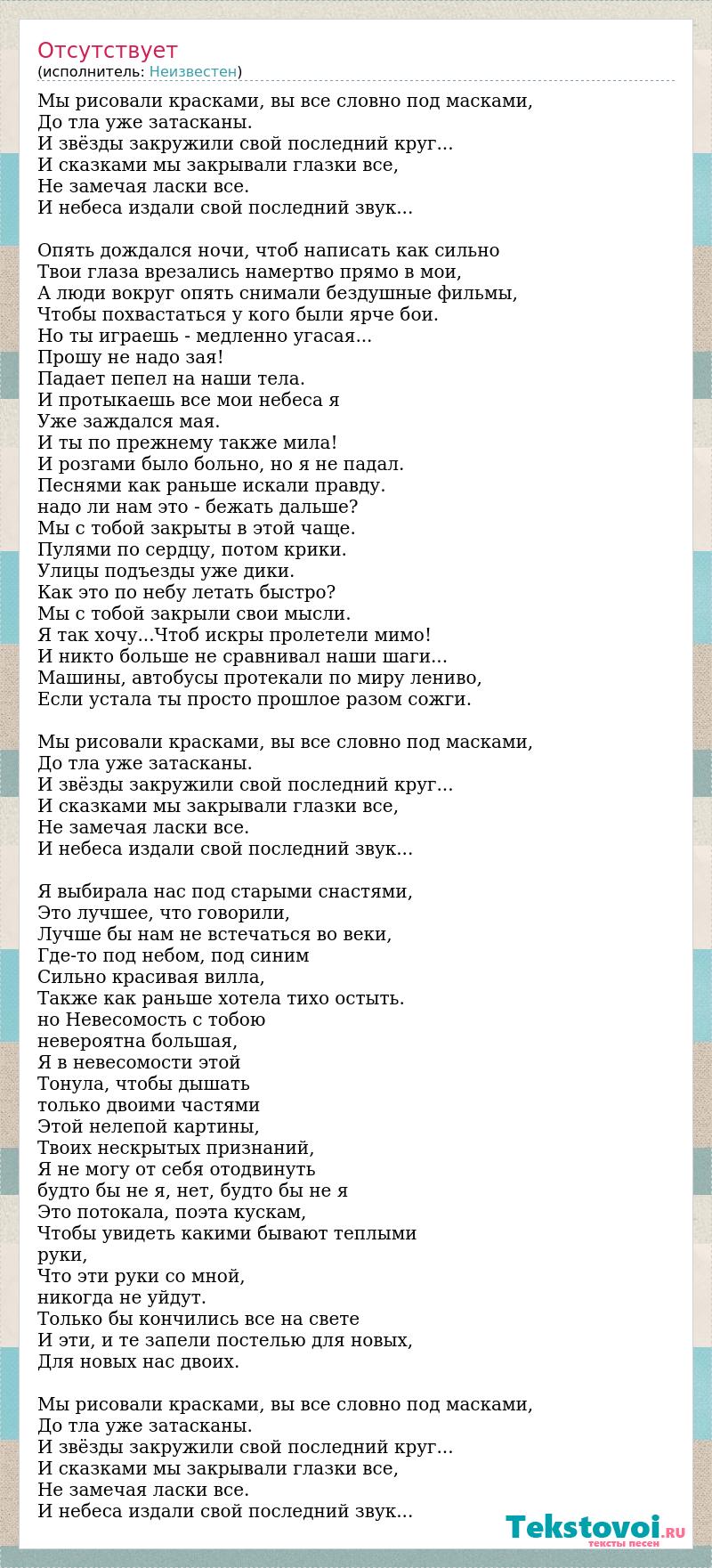 Отсутствует
(исполнитель: Неизвестен)

Мы рисовали красками, вы все словно под масками,
До тла уже затасканы.
И звёзды закружили свой последний круг...
И сказками мы закрывали глазки все,
Не замечая ласки все.
И небеса издали свой последний звук...

Опять дождался ночи, чтоб написать как сильно
Твои глаза врезались намертво прямо в мои,
А люди вокруг опять снимали бездушные фильмы,
Чтобы похвастаться у кого были ярче бои.
Но ты играешь - медленно угасая...
Прошу не надо зая!
Падает пепел на наши тела.
И протыкаешь все мои небеса я
Уже заждался мая.
И ты по прежнему также мила!
И розгами было больно, но я не падал.
Песнями как раньше искали правду.
надо ли нам это - бежать дальше?
Мы с тобой закрыты в этой чаще.
Пулями по сердцу, потом крики.
Улицы подъезды уже дики.
Как это по небу летать быстро?
Мы с тобой закрыли свои мысли.
Я так хочу...Чтоб искры пролетели мимо!
И никто больше не сравнивал наши шаги...
Машины, автобусы протекали по миру лениво,
Если устала ты просто прошлое разом сожги.

Мы рисовали красками, вы все словно под масками,
До тла уже затасканы.
И звёзды закружили свой последний круг...
И сказками мы закрывали глазки все,
Не замечая ласки все.
И небеса издали свой последний звук...

Я выбирала нас под старыми снастями,
Это лучшее, что говорили,
Лучше бы нам не встечаться во веки,
Где-то под небом, под синим
Сильно красивая вилла,
Также как раньше хотела тихо остыть.
но Невесомость с тобою
невероятна большая,
Я в невесомости этой
Тонула, чтобы дышать
только двоими частями
Этой нелепой картины,
Твоих нескрытых признаний,
Я не могу от себя отодвинуть
будто бы не я, нет, будто бы не я
Это потокала, поэта кускам,
Чтобы увидеть какими бывают теплыми
руки,
Что эти руки со мной,
никогда не уйдут.
Только бы кончились все на свете
И эти, и те запели постелью для новых,
Для новых нас двоих.

Мы рисовали красками, вы все словно под масками,
До тла уже затасканы.
И звёзды закружили свой последний круг...
И сказками мы закрывали глазки все,
Не замечая ласки все.
И небеса издали свой последний звук...

Tekstovoi.RU
тексты песен